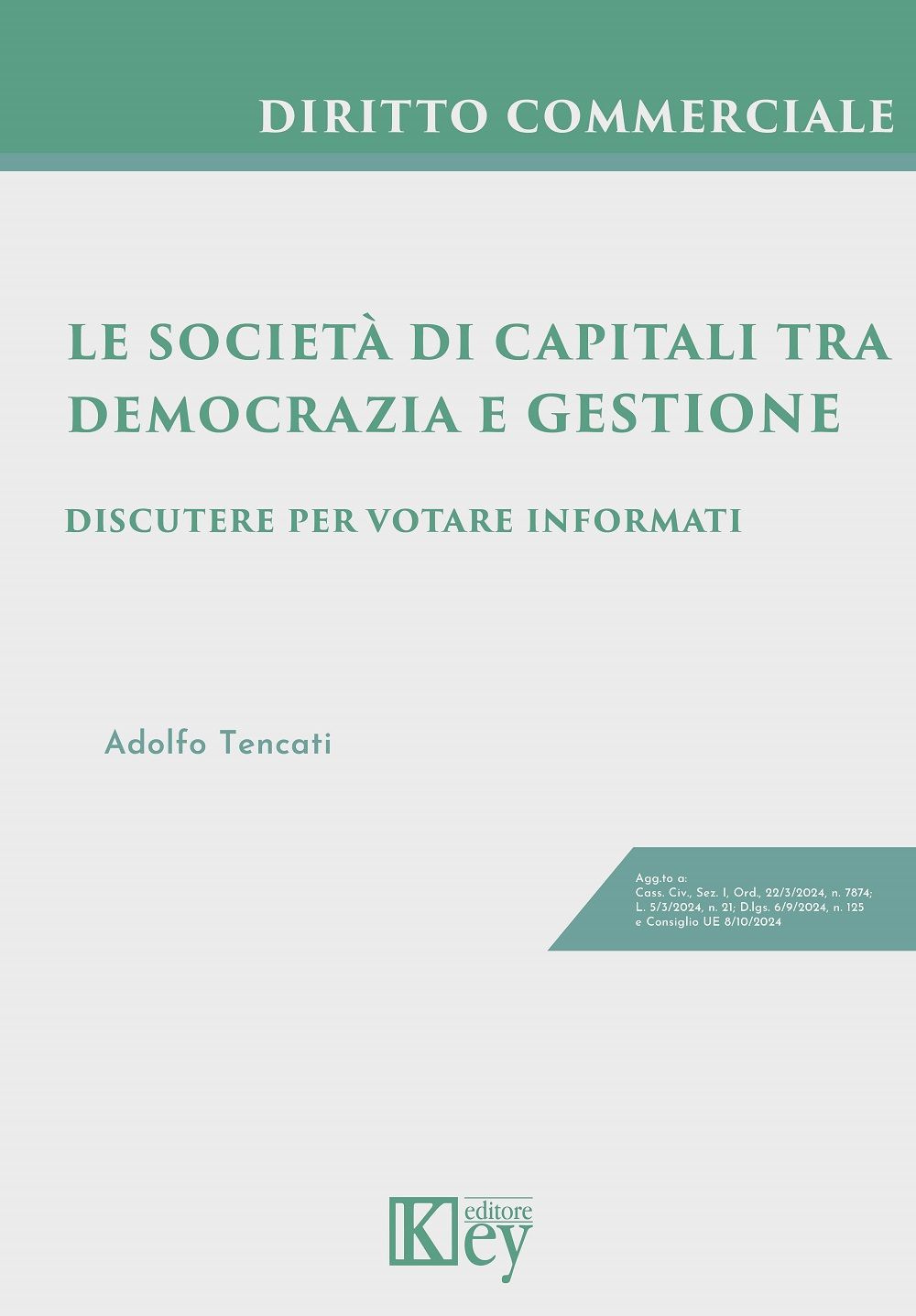 DIRITTO COMMERCIALE

LE SOCIETÀ DI CAPITALI TRA DEMOCRAZIA E GESTIONE

DISCUTERE PER VOTARE INFORMATI

Adolfo Tencati

Agg.to a:
Cass. Civ., Sez. I, Ord., 22/3/2024, n. 7874;
L. 5/3/2024, n. 21; D.lgs. 6/9/2024, n. 125
e Consiglio UE 8/10/2024

Key editore